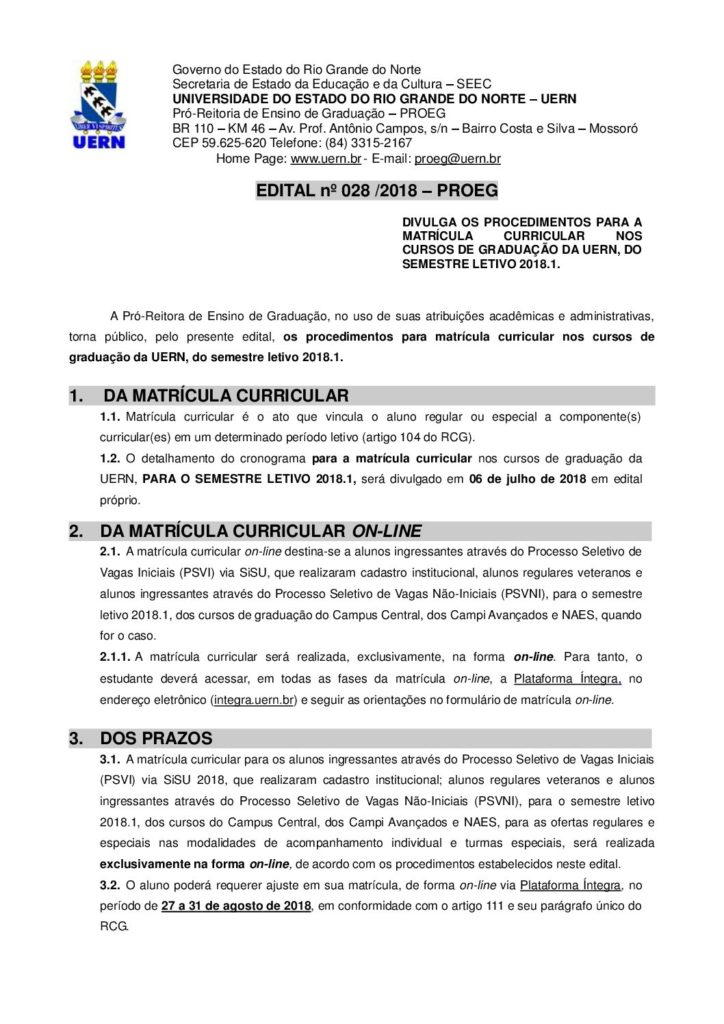 UERN

Governo do Estado do Rio Grande do Norte
Secretaria de Estado da Educação e da Cultura – SEEC
UNIVERSIDADE DO ESTADO DO RIO GRANDE DO NORTE – UERN
Pró-Reitoria de Ensino de Graduação – PROEG
BR 110 – KM 46 – Av. Prof. Antônio Campos, s/n – Bairro Costa e Silva – Mossoró
CEP 59.625-620 Telefone: (84) 3315-2167
Home Page: www.uern.br - E-mail: proeg@uern.br

EDITAL nº 028 /2018 – PROEG

DIVULGA OS PROCEDIMENTOS PARA A MATRÍCULA CURRICULAR NOS CURSOS DE GRADUAÇÃO DA UERN, DO SEMESTRE LETIVO 2018.1.

A Pró-Reitora de Ensino de Graduação, no uso de suas atribuições acadêmicas e administrativas, torna público, pelo presente edital, os procedimentos para matrícula curricular nos cursos de graduação da UERN, do semestre letivo 2018.1.

1. DA MATRÍCULA CURRICULAR

1.1. Matrícula curricular é o ato que vincula o aluno regular ou especial a componente(s) curricular(es) em um determinado período letivo (artigo 104 do RCG).

1.2. O detalhamento do cronograma para a matrícula curricular nos cursos de graduação da UERN, PARA O SEMESTRE LETIVO 2018.1, será divulgado em 06 de julho de 2018 em edital próprio.

2. DA MATRÍCULA CURRICULAR ON-LINE

2.1. A matrícula curricular on-line destina-se a alunos ingressantes através do Processo Seletivo de Vagas Iniciais (PSVI) via SiSU, que realizaram cadastro institucional, alunos regulares veteranos e alunos ingressantes através do Processo Seletivo de Vagas Não-Iniciais (PSVNI), para o semestre letivo 2018.1, dos cursos de graduação do Campus Central, dos Campi Avançados e NAES, quando for o caso.

2.1.1. A matrícula curricular será realizada, exclusivamente, na forma on-line. Para tanto, o estudante deverá acessar, em todas as fases da matrícula on-line, a Plataforma Íntegra, no endereço eletrônico (integra.uern.br) e seguir as orientações no formulário de matrícula on-line.

3. DOS PRAZOS

3.1. A matrícula curricular para os alunos ingressantes através do Processo Seletivo de Vagas Iniciais (PSVI) via SiSU 2018, que realizaram cadastro institucional; alunos regulares veteranos e alunos ingressantes através do Processo Seletivo de Vagas Não-Iniciais (PSVNI), para o semestre letivo 2018.1, dos cursos do Campus Central, dos Campi Avançados e NAES, para as ofertas regulares e especiais nas modalidades de acompanhamento individual e turmas especiais, será realizada exclusivamente na forma on-line, de acordo com os procedimentos estabelecidos neste edital.

3.2. O aluno poderá requerer ajuste em sua matrícula, de forma on-line via Plataforma Íntegra, no período de 27 a 31 de agosto de 2018, em conformidade com o artigo 111 e seu parágrafo único do RCG.